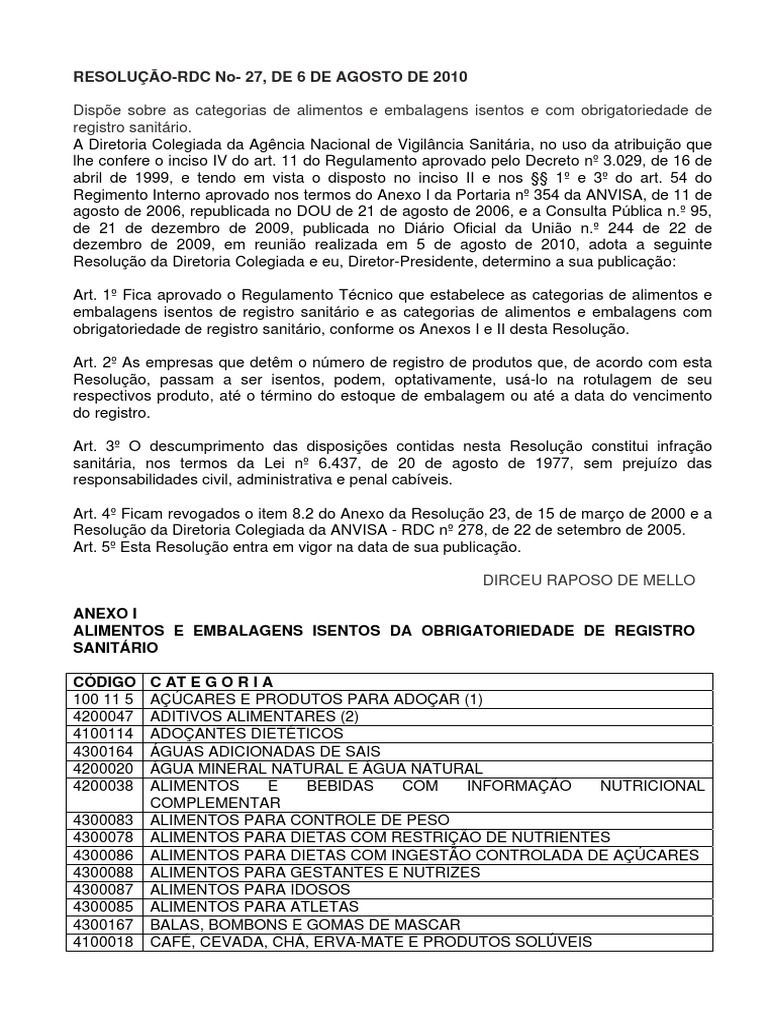 RESOLUÇÃO-RDC No- 27, DE 6 DE AGOSTO DE 2010

Dispõe sobre as categorias de alimentos e embalagens isentos e com obrigatoriedade de registro sanitário.
A Diretoria Colegiada da Agência Nacional de Vigilância Sanitária, no uso da atribuição que lhe confere o inciso IV do art. 11 do Regulamento aprovado pelo Decreto nº 3.029, de 16 de abril de 1999, e tendo em vista o disposto no inciso II e nos §§ 1º e 3º do art. 54 do Regimento Interno aprovado nos termos do Anexo I da Portaria nº 354 da ANVISA, de 11 de agosto de 2006, republicada no DOU de 21 de agosto de 2006, e a Consulta Pública n.º 95, de 21 de dezembro de 2009, publicada no Diário Oficial da União n.º 244 de 22 de dezembro de 2009, em reunião realizada em 5 de agosto de 2010, adota a seguinte Resolução da Diretoria Colegiada e eu, Diretor-Presidente, determino a sua publicação:

Art. 1º Fica aprovado o Regulamento Técnico que estabelece as categorias de alimentos e embalagens isentos de registro sanitário e as categorias de alimentos e embalagens com obrigatoriedade de registro sanitário, conforme os Anexos I e II desta Resolução.

Art. 2º As empresas que detêm o número de registro de produtos que, de acordo com esta Resolução, passam a ser isentos, podem, optativamente, usá-lo na rotulagem de seu respectivos produto, até o término do estoque de embalagem ou até a data do vencimento do registro.

Art. 3º O descumprimento das disposições contidas nesta Resolução constitui infração sanitária, nos termos da Lei nº 6.437, de 20 de agosto de 1977, sem prejuízo das responsabilidades civil, administrativa e penal cabíveis.

Art. 4º Ficam revogados o item 8.2 do Anexo da Resolução 23, de 15 de março de 2000 e a Resolução da Diretoria Colegiada da ANVISA - RDC nº 278, de 22 de setembro de 2005.
Art. 5º Esta Resolução entra em vigor na data de sua publicação.

DIRCEU RAPOSO DE MELLO

ANEXO I
ALIMENTOS E EMBALAGENS ISENTOS DA OBRIGATORIEDADE DE REGISTRO SANITÁRIO

| CÓDIGO | C A T E G O R I A |
|---|---|
| 100 11 5 | AÇÚCARES E PRODUTOS PARA ADOÇAR (1) |
| 4200047 | ADITIVOS ALIMENTARES (2) |
| 4100114 | ADOÇANTES DIETÉTICOS |
| 4300164 | ÁGUAS ADICIONADAS DE SAIS |
| 4200020 | ÁGUA MINERAL NATURAL E ÁGUA NATURAL |
| 4200038 | ALIMENTOS E BEBIDAS COM INFORMAÇÃO NUTRICIONAL COMPLEMENTAR |
| 4300083 | ALIMENTOS PARA CONTROLE DE PESO |
| 4300078 | ALIMENTOS PARA DIETAS COM RESTRIÇÃO DE NUTRIENTES |
| 4300086 | ALIMENTOS PARA DIETAS COM INGESTÃO CONTROLADA DE AÇÚCARES |
| 4300088 | ALIMENTOS PARA GESTANTES E NUTRIZES |
| 4300087 | ALIMENTOS PARA IDOSOS |
| 4300085 | ALIMENTOS PARA ATLETAS |
| 4300167 | BALAS, BOMBONS E GOMAS DE MASCAR |
| 4100018 | CAFÉ, CEVADA, CHÁ, ERVA-MATE E PRODUTOS SOLÚVEIS |